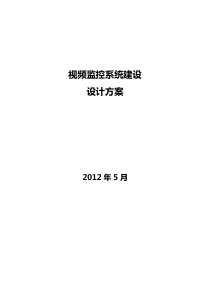 视频监控系统建设
设计方案

2012 年 5 月